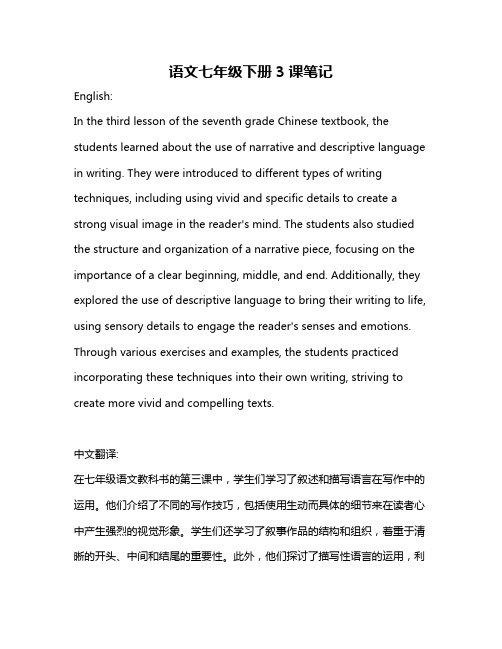 语文七年级下册 3 课笔记

English:

In the third lesson of the seventh grade Chinese textbook, the students learned about the use of narrative and descriptive language in writing. They were introduced to different types of writing techniques, including using vivid and specific details to create a strong visual image in the reader's mind. The students also studied the structure and organization of a narrative piece, focusing on the importance of a clear beginning, middle, and end. Additionally, they explored the use of descriptive language to bring their writing to life, using sensory details to engage the reader's senses and emotions. Through various exercises and examples, the students practiced incorporating these techniques into their own writing, striving to create more vivid and compelling texts.

中文翻译:

在七年级语文教科书的第三课中，学生们学习了叙述和描写语言在写作中的运用。他们介绍了不同的写作技巧，包括使用生动而具体的细节来在读者心中产生强烈的视觉形象。学生们还学习了叙事作品的结构和组织，着重于清晰的开头、中间和结尾的重要性。此外，他们探讨了描写性语言的运用，利